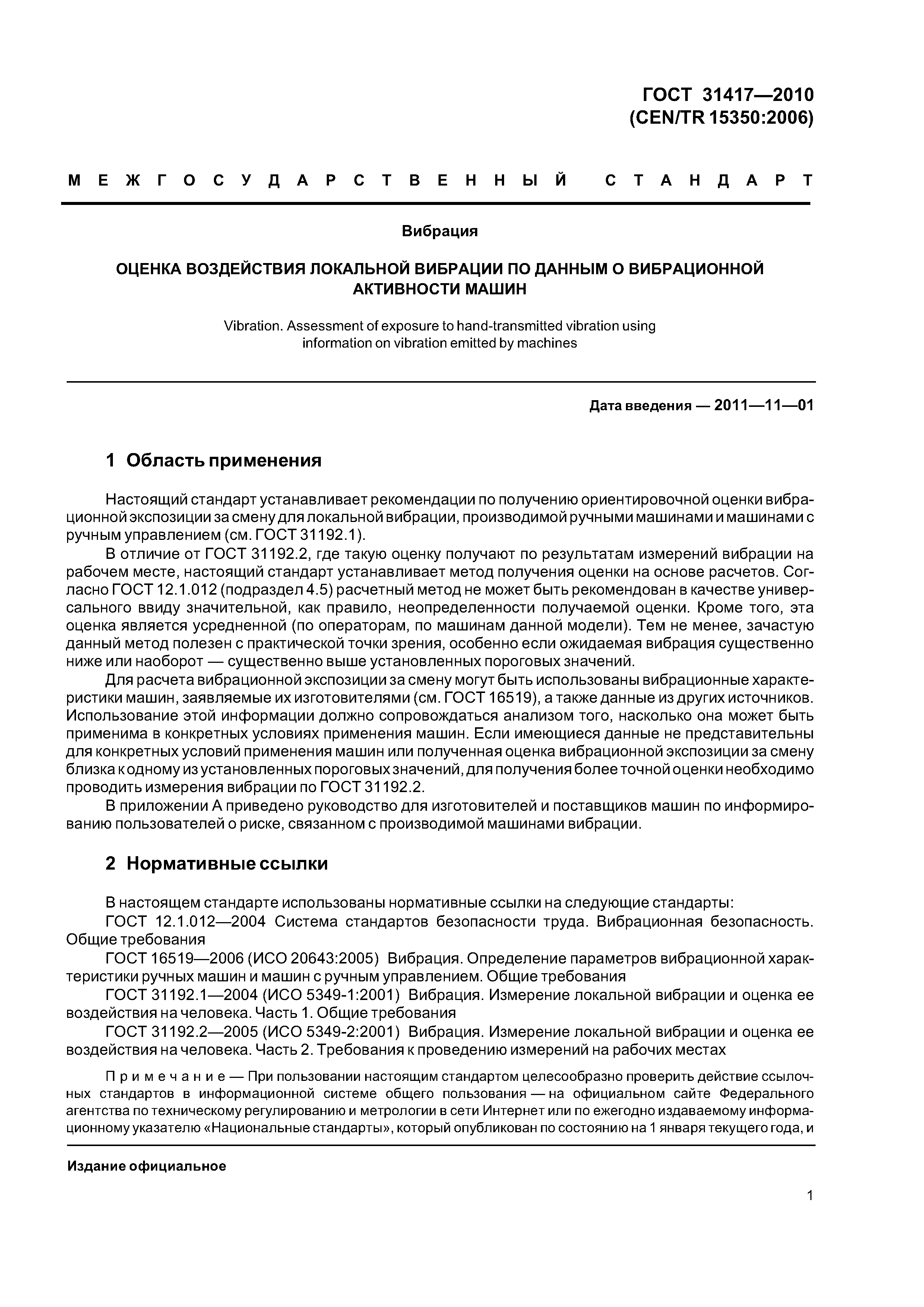 ГОСТ 31417—2010
(CEN/TR 15350:2006)

МЕЖГОСУДАРСТВЕННЫЙ СТАНДАРТ

Вибрация

ОЦЕНКА ВОЗДЕЙСТВИЯ ЛОКАЛЬНОЙ ВИБРАЦИИ ПО ДАННЫМ О ВИБРАЦИОННОЙ АКТИВНОСТИ МАШИН

Vibration. Assessment of exposure to hand-transmitted vibration using information on vibration emitted by machines

Дата введения — 2011—11—01

1 Область применения

Настоящий стандарт устанавливает рекомендации по получению ориентировочной оценки вибрационной экспозиции за смену для локальной вибрации, производимой ручными машинами и машинами с ручным управлением (см. ГОСТ 31192.1).

В отличие от ГОСТ 31192.2, где такую оценку получают по результатам измерений вибрации на рабочем месте, настоящий стандарт устанавливает метод получения оценки на основе расчетов. Согласно ГОСТ 12.1.012 (подраздел 4.5) расчетный метод не может быть рекомендован в качестве универсального ввиду значительной, как правило, неопределенности получаемой оценки. Кроме того, эта оценка является усредненной (по операторам, по машинам данной модели). Тем не менее, зачастую данный метод полезен с практической точки зрения, особенно если ожидаемая вибрация существенно ниже или наоборот — существенно выше установленных пороговых значений.

Для расчета вибрационной экспозиции за смену могут быть использованы вибрационные характеристики машин, заявляемые их изготовителями (см. ГОСТ 16519), а также данные из других источников. Использование этой информации должно сопровождаться анализом того, насколько она может быть применима в конкретных условиях применения машин. Если имеющиеся данные не представительны для конкретных условий применения машин или полученная оценка вибрационной экспозиции за смену близка к одному из установленных пороговых значений, для получения более точной оценки необходимо проводить измерения вибрации по ГОСТ 31192.2.

В приложении А приведено руководство для изготовителей и поставщиков машин по информированию пользователей о риске, связанном с производимой машинами вибрации.

2 Нормативные ссылки

В настоящем стандарте использованы нормативные ссылки на следующие стандарты:

ГОСТ 12.1.012—2004 Система стандартов безопасности труда. Вибрационная безопасность. Общие требования

ГОСТ 16519—2006 (ИСО 20643:2005) Вибрация. Определение параметров вибрационной характеристики ручных машин и машин с ручным управлением. Общие требования

ГОСТ 31192.1—2004 (ИСО 5349-1:2001) Вибрация. Измерение локальной вибрации и оценка ее воздействия на человека. Часть 1. Общие требования

ГОСТ 31192.2—2005 (ИСО 5349-2:2001) Вибрация. Измерение локальной вибрации и оценка ее воздействия на человека. Часть 2. Требования к проведению измерений на рабочих местах

Примечание — При пользовании настоящим стандартом целесообразно проверить действие ссылочных стандартов в информационной системе общего пользования — на официальном сайте Федерального агентства по техническому регулированию и метрологии в сети Интернет или по ежегодно издаваемому информационному указателю «Национальные стандарты», который опубликован по состоянию на 1 января текущего года, и

Издание официальное

1